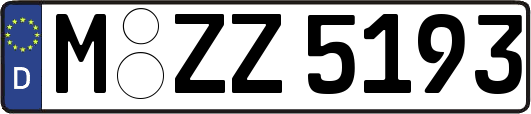 D
M ZZ 5193